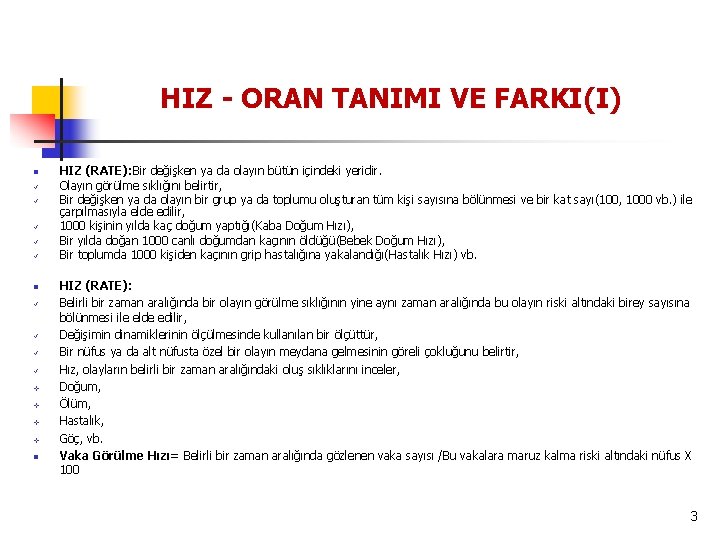 HIZ - ORAN TANIMI VE FARKI(I)

HIZ (RATE):Bir değişken ya da olayın bütün içindeki yeridir.
Olayın görülme sıklığını belirtir,
Bir değişken ya da olayın bir grup ya da toplumu oluşturan tüm kişi sayısına bölünmesi ve bir kat sayı(100, 1000 vb.) ile çarpılmasıyla elde edilir,
1000 kişinin yılda kaç doğum yaptığı(Kaba Doğum Hızı),
Bir yılda doğan 1000 canlı doğumdan kaçının öldüğü(Bebek Doğum Hızı),
Bir toplumda 1000 kişiden kaçının grip hastalığına yakalandığı(Hastalık Hızı) vb.

HIZ (RATE):
Belirli bir zaman aralığında bir olayın görülme sıklığının yine aynı zaman aralığında bu olayın riski altındaki birey sayısına bölünmesi ile elde edilir,
Değişimin dinamiklerinin ölçülmesinde kullanılan bir ölçüttür,
Bir nüfus ya da alt nüfusta özel bir olayın meydana gelmesinin göreli çokluğunu belirtir,
Hız, olayların belirli bir zaman aralığındaki oluş sıklıklarını inceler,
Doğum,
Ölüm,
Hastalık,
Göç, vb.
Vaka Görülme Hızı= Belirli bir zaman aralığında gözlenen vaka sayısı /Bu vakalara maruz kalma riski altındaki nüfus X 100

3